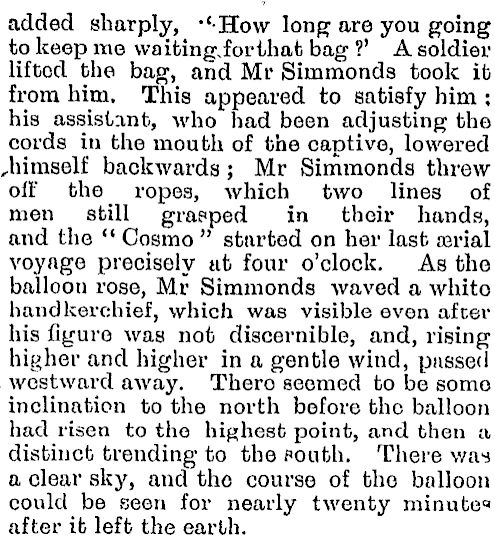 added sharply, "How long are you going to keep me waiting for that bag?' A soldier lifted the bag, and Mr Simmonds took it from him. This appeared to satisfy him; his assistant, who had been adjusting the cords in the mouth of the captive, lowered himself backwards; Mr Simmonds threw off the ropes, which two lines of men still grasped in their hands, and the "Cosmo" started on her last ærial voyage precisely at four o'clock. As the balloon rose, Mr Simmonds waved a white handkerchief, which was visible even after his figure was not discernible, and, rising higher and higher in a gentle wind, passed westward away. There seemed to be some inclination to the north before the balloon had risen to the highest point, and then a distinct trending to the south. There was a clear sky, and the course of the balloon could be seen for nearly twenty minutes after it left the earth.